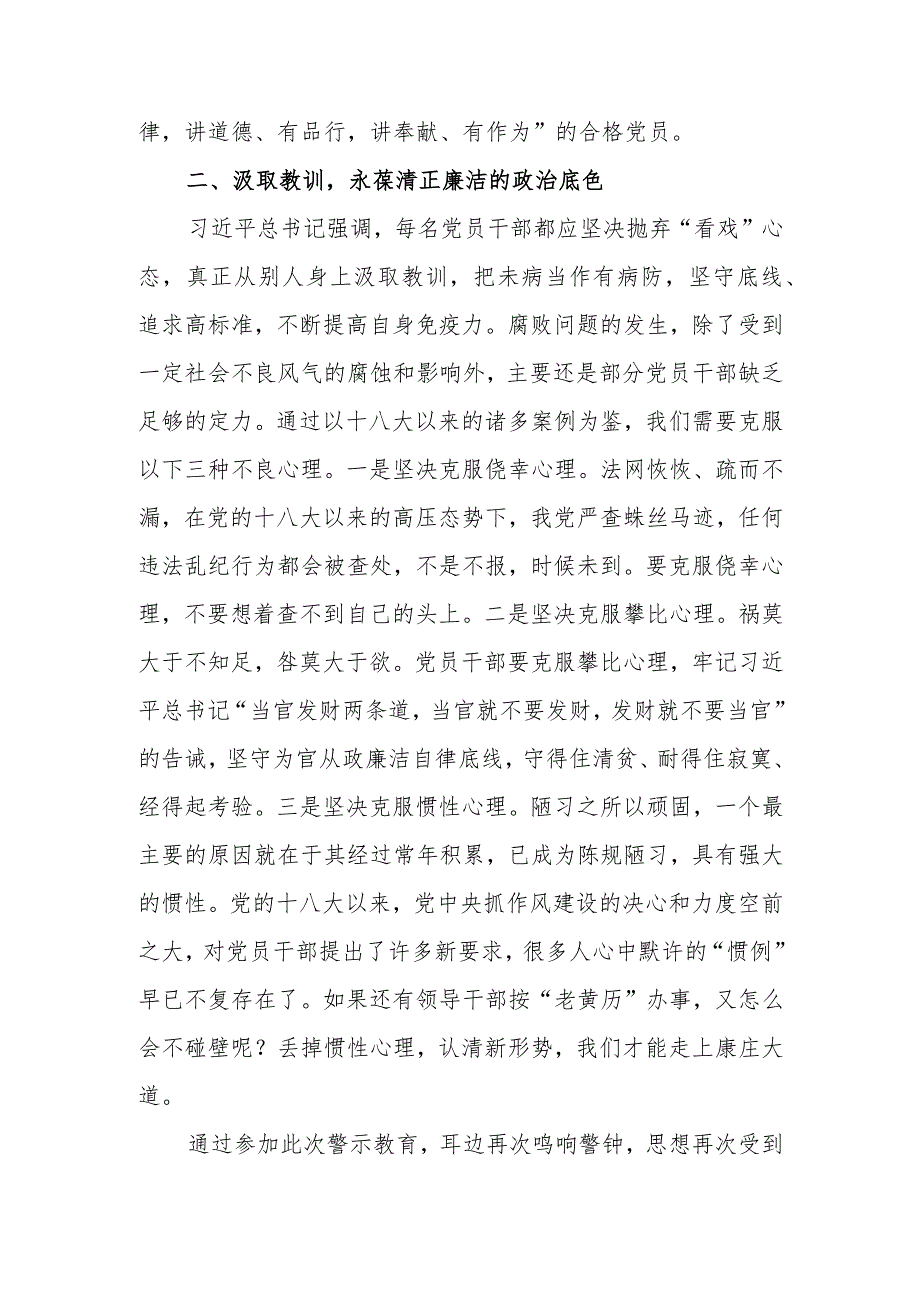 律，讲道德、有品行，讲奉献、有作为”的合格党员。

二、汲取教训，永葆清正廉洁的政治底色

习近平总书记强调，每名党员干部都应坚决抛弃“看戏”心态，真正从别人身上汲取教训，把未病当作有病防，坚守底线、追求高标准，不断提高自身免疫力。腐败问题的发生，除了受到一定社会不良风气的腐蚀和影响外，主要还是部分党员干部缺乏足够的定力。通过以十八大以来的诸多案例为鉴，我们需要克服以下三种不良心理。一是坚决克服侥幸心理。法网恢恢、疏而不漏，在党的十八大以来的高压态势下，我党严查蛛丝马迹，任何违法乱纪行为都会被查处，不是不报，时候未到。要克服侥幸心理，不要想着查不到自己的头上。二是坚决克服攀比心理。祸莫大于不知足，咎莫大于欲。党员干部要克服攀比心理，牢记习近平总书记“当官发财两条道，当官就不要发财，发财就不要当官”的告诫，坚守为官从政廉洁自律底线，守得住清贫、耐得住寂寞、经得起考验。三是坚决克服惯性心理。陋习之所以顽固，一个最主要的原因就在于其经过常年积累，已成为陈规陋习，具有强大的惯性。党的十八大以来，党中央抓作风建设的决心和力度空前之大，对党员干部提出了许多新要求，很多人心中默许的“惯例”早已不复存在了。如果还有领导干部按“老黄历”办事，又怎么会不碰壁呢？丢掉惯性心理，认清新形势，我们才能走上康庄大道。

通过参加此次警示教育，耳边再次鸣响警钟，思想再次受到